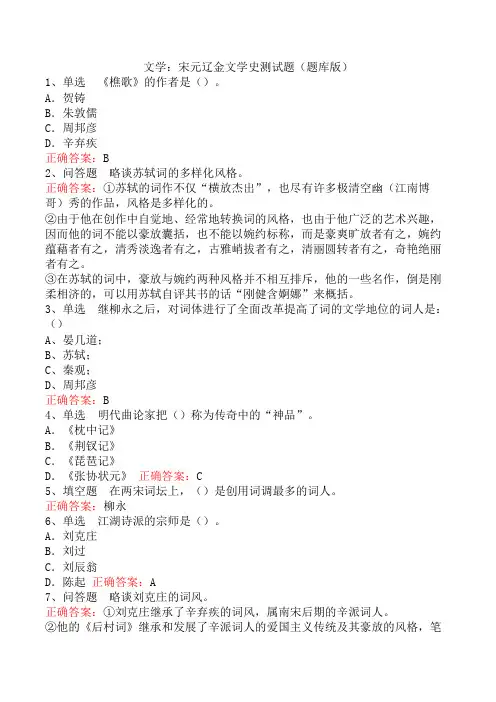 文学：宋元辽金文学史测试题（题库版）

1、单选 《樵歌》的作者是（）。
A．贺铸
B．朱敦儒
C．周邦彦
D．辛弃疾
正确答案：B

2、问答题 略谈苏轼词的多样化风格。
正确答案：①苏轼的词作不仅“横放杰出”，也尽有许多极清空幽（江南博哥）秀的作品，风格是多样化的。
②由于他在创作中自觉地、经常地转换词的风格，也由于他广泛的艺术兴趣，因而他的词不能以豪放囊括，也不能以婉约标称，而是豪爽旷放者有之，婉约蕴藉者有之，清秀淡逸者有之，古雅峭拔者有之，清丽圆转者有之，奇艳绝丽者有之。
③在苏轼的词中，豪放与婉约两种风格并不相互排斥，他的一些名作，倒是刚柔相济的，可以用苏轼自评其书的话“刚健含婀娜”来概括。

3、单选 继柳永之后，对词体进行了全面改革提高了词的文学地位的词人是：（）
A、晏几道；
B、苏轼；
C、秦观；
D、周邦彦
正确答案：B

4、单选 明代曲论家把（）称为传奇中的“神品”。
A．《枕中记》
B．《荆钗记》
C．《琵琶记》
D．《张协状元》 正确答案：C

5、填空题 在两宋词坛上，（）是创用词调最多的词人。
正确答案：柳永

6、单选 江湖诗派的宗师是（）。
A．刘克庄
B．刘过
C．刘辰翁
D．陈起 正确答案：A

7、问答题 略谈刘克庄的词风。
正确答案：①刘克庄继承了辛弃疾的词风，属南宋后期的辛派词人。
②他的《后村词》继承和发展了辛派词人的爱国主义传统及其豪放的风格，笔